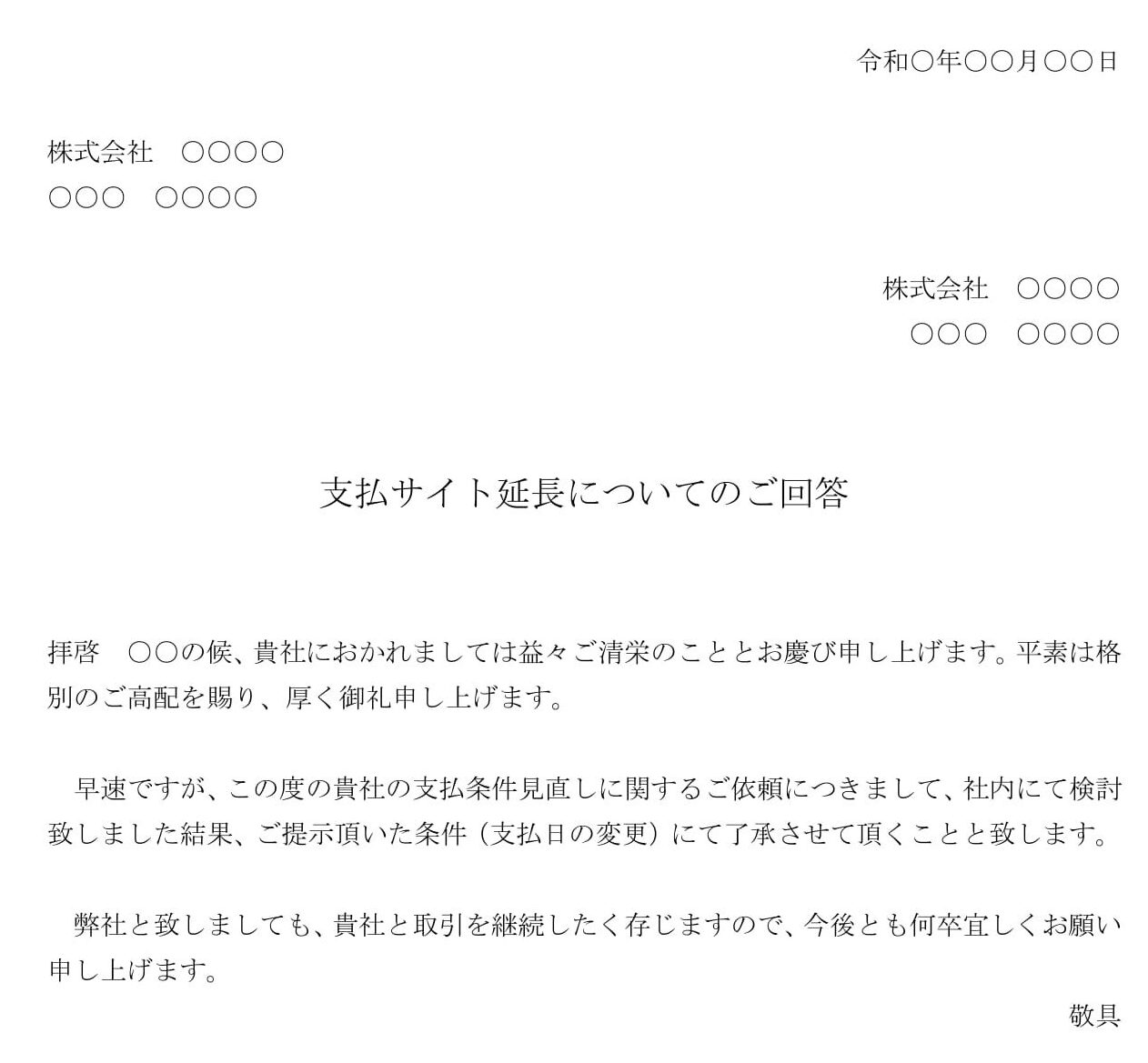 令和○年○○月○○日

株式会社　○○○○
○○○　○○○○

株式会社　○○○○
○○○　○○○○

支払サイト延長についてのご回答

拝啓　○○の候、貴社におかれましては益々ご清栄のこととお慶び申し上げます。平素は格別のご高配を賜り、厚く御礼申し上げます。

早速ですが、この度の貴社の支払条件見直しに関するご依頼につきまして、社内にて検討致しました結果、ご提示頂いた条件（支払日の変更）にて了承させて頂くことと致します。

弊社と致しましても、貴社と取引を継続したく存じますので、今後とも何卒宜しくお願い申し上げます。

敬具